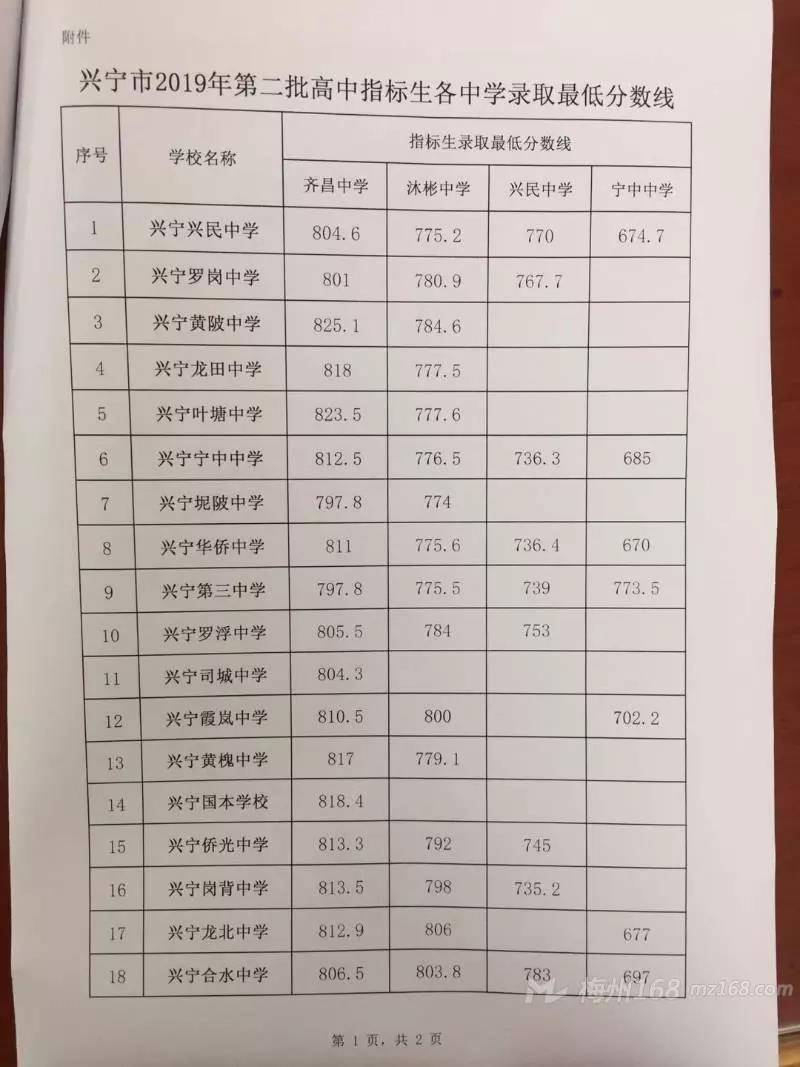 附件

兴宁市2019年第二批高中指标生各中学录取最低分数线

| 序号 | 学校名称 | 指标生录取最低分数线 | | | |
|---|---|---|---|---|---|
| | | 齐昌中学 | 沐彬中学 | 兴民中学 | 宁中中学 |
| 1 | 兴宁兴民中学 | 804.6 | 775.2 | 770 | 674.7 |
| 2 | 兴宁罗岗中学 | 801 | 780.9 | 767.7 | |
| 3 | 兴宁黄陂中学 | 825.1 | 784.6 | | |
| 4 | 兴宁龙田中学 | 818 | 777.5 | | |
| 5 | 兴宁叶塘中学 | 823.5 | 777.6 | | |
| 6 | 兴宁宁中中学 | 812.5 | 776.5 | 736.3 | 685 |
| 7 | 兴宁坭陂中学 | 797.8 | 774 | | |
| 8 | 兴宁华侨中学 | 811 | 775.6 | 736.4 | 670 |
| 9 | 兴宁第三中学 | 797.8 | 775.5 | 739 | 773.5 |
| 10 | 兴宁罗浮中学 | 805.5 | 784 | 753 | |
| 11 | 兴宁司城中学 | 804.3 | | | |
| 12 | 兴宁霞岚中学 | 810.5 | 800 | | 702.2 |
| 13 | 兴宁黄槐中学 | 817 | 779.1 | | |
| 14 | 兴宁国本学校 | 818.4 | | | |
| 15 | 兴宁侨光中学 | 813.3 | 792 | 745 | |
| 16 | 兴宁岗背中学 | 813.5 | 798 | 735.2 | |
| 17 | 兴宁龙北中学 | 812.9 | 806 | | 677 |
| 18 | 兴宁合水中学 | 806.5 | 803.8 | 783 | 697 |

第1页，共2页

梅州168 mz168.com